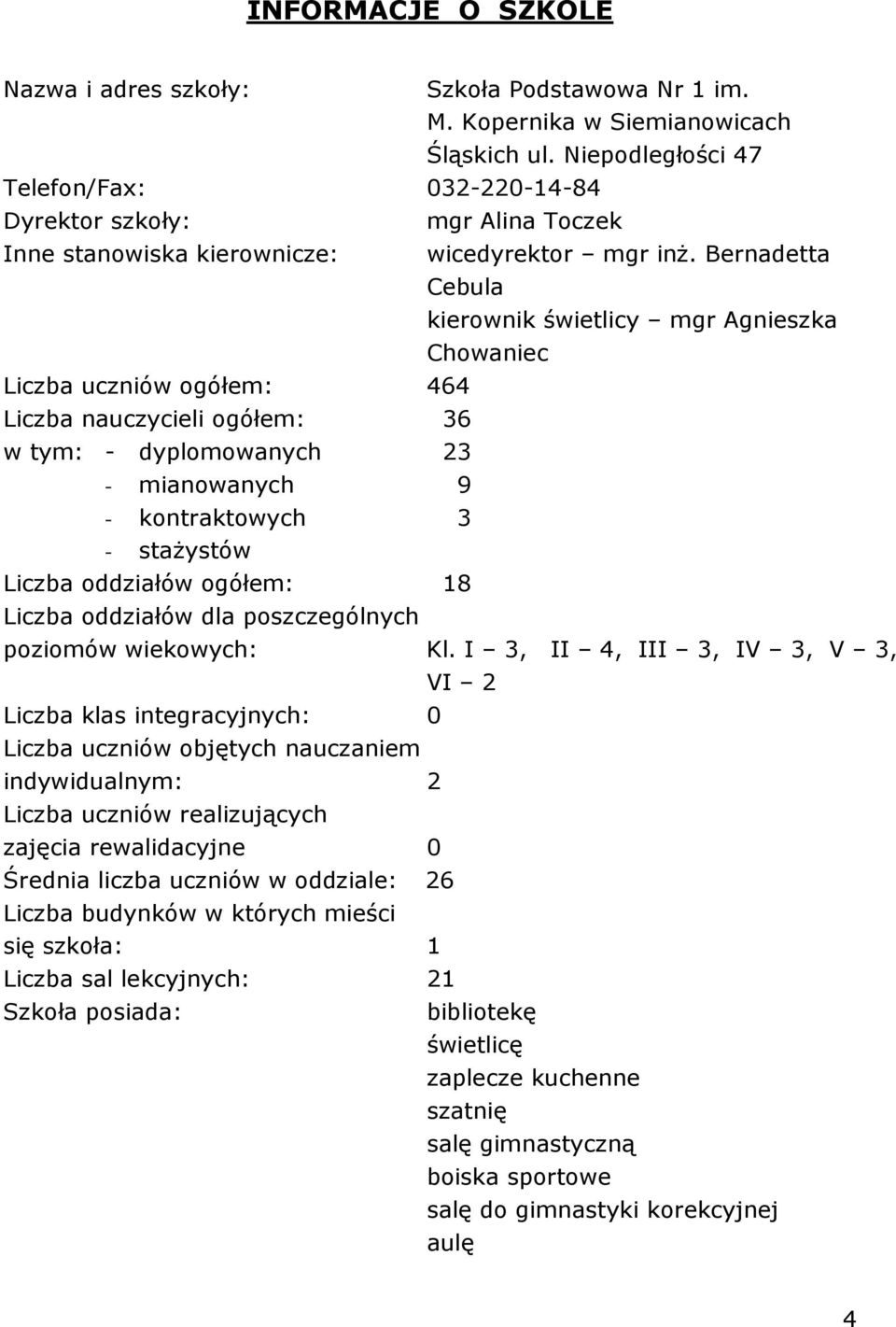 INFORMACJE O SZKOLE

Nazwa i adres szkoły: Szkoła Podstawowa Nr 1 im. M. Kopernika w Siemianowicach Śląskich ul. Niepodległości 47
Telefon/Fax: 032-220-14-84
Dyrektor szkoły: mgr Alina Toczek
Inne stanowiska kierownicze: wicedyrektor – mgr inż. Bernadetta Cebula
kierownik świetlicy – mgr Agnieszka Chowaniec
Liczba uczniów ogółem: 464
Liczba nauczycieli ogółem: 36
w tym: - dyplomowanych 23
- mianowanych 9
- kontraktowych 3
- stażystów
Liczba oddziałów ogółem: 18
Liczba oddziałów dla poszczególnych poziomów wiekowych: Kl. I – 3, II – 4, III – 3, IV – 3, V – 3, VI – 2
Liczba klas integracyjnych: 0
Liczba uczniów objętych nauczaniem indywidualnym: 2
Liczba uczniów realizujących zajęcia rewalidacyjne 0
Średnia liczba uczniów w oddziale: 26
Liczba budynków w których mieści się szkoła: 1
Liczba sal lekcyjnych: 21
Szkoła posiada: bibliotekę
świetlicę
zaplecze kuchenne
szatnię
salę gimnastyczną
boiska sportowe
salę do gimnastyki korekcyjnej
aulę

4